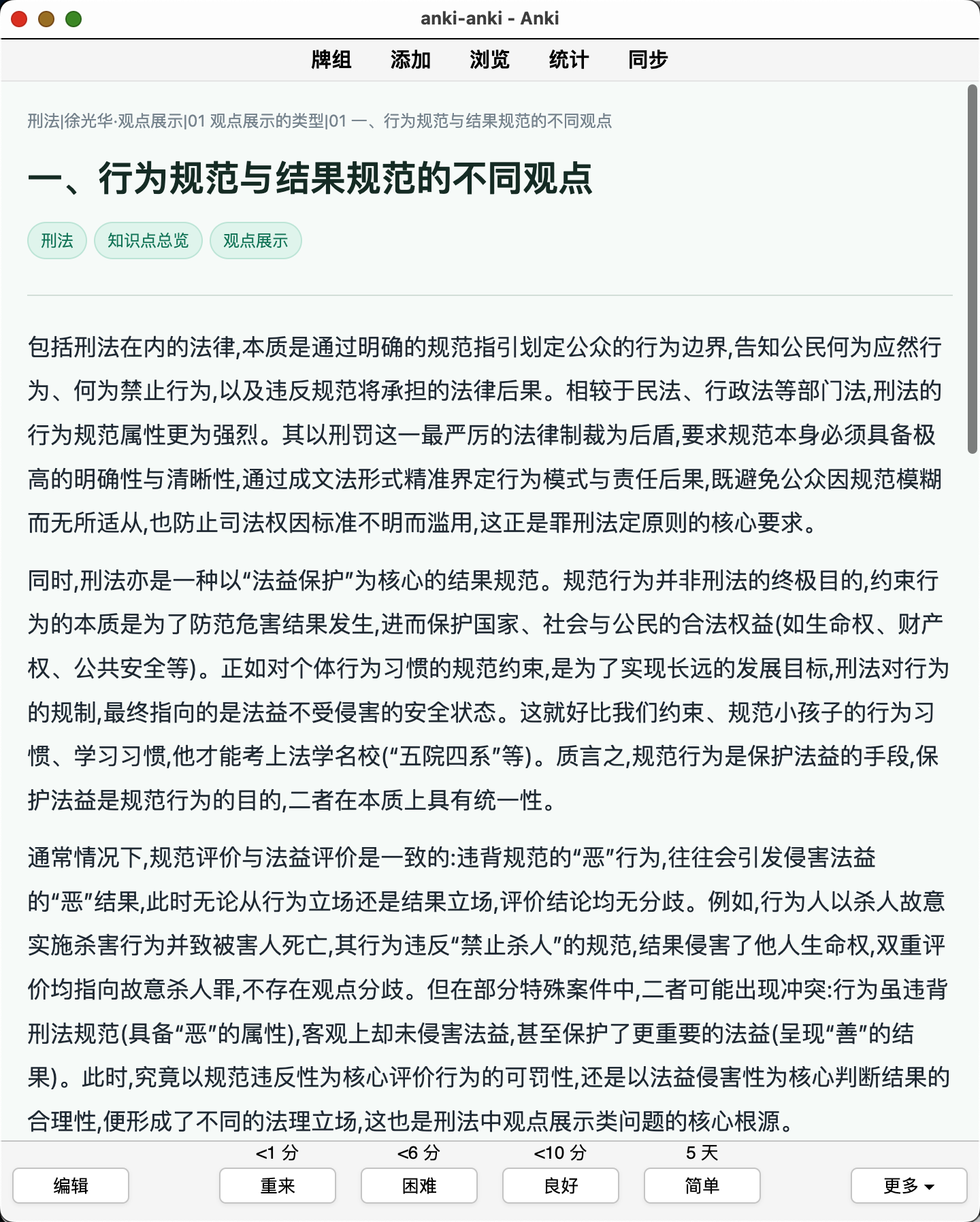 anki-anki - Anki

牌组 添加 浏览 统计 同步

刑法|徐光华·观点展示|01 观点展示的类型|01 一、行为规范与结果规范的不同观点

一、行为规范与结果规范的不同观点

刑法 知识点总览 观点展示

包括刑法在内的法律,本质是通过明确的规范指引划定公众的行为边界,告知公民何为应然行为、何为禁止行为,以及违反规范将承担的法律后果。相较于民法、行政法等部门法,刑法的行为规范属性更为强烈。其以刑罚这一最严厉的法律制裁为后盾,要求规范本身必须具备极高的明确性与清晰性,通过成文法形式精准界定行为模式与责任后果,既避免公众因规范模糊而无所适从,也防止司法权因标准不明而滥用,这正是罪刑法定原则的核心要求。

同时,刑法亦是一种以“法益保护”为核心的结果规范。规范行为并非刑法的终极目的,约束行为的本质是为了防范危害结果发生,进而保护国家、社会与公民的合法权益(如生命权、财产权、公共安全等)。正如对个体行为习惯的规范约束,是为了实现长远的发展目标,刑法对行为的规制,最终指向的是法益不受侵害的安全状态。这就好比我们约束、规范小孩子的行为习惯、学习习惯,他才能考上法学名校(“五院四系”等)。质言之,规范行为是保护法益的手段,保护法益是规范行为的目的,二者在本质上具有统一性。

通常情况下,规范评价与法益评价是一致的:违背规范的“恶”行为,往往会引发侵害法益的“恶”结果,此时无论从行为立场还是结果立场,评价结论均无分歧。例如,行为人以杀人故意实施杀害行为并致被害人死亡,其行为违反“禁止杀人”的规范,结果侵害了他人生命权,双重评价均指向故意杀人罪,不存在观点分歧。但在部分特殊案件中,二者可能出现冲突:行为虽违背刑法规范(具备“恶”的属性),客观上却未侵害法益,甚至保护了更重要的法益(呈现“善”的结果)。此时,究竟以规范违反性为核心评价行为的可罚性,还是以法益侵害性为核心判断结果的合理性,便形成了不同的法理立场,这也是刑法中观点展示类问题的核心根源。

<1 分 <6 分 <10 分 5 天
编辑 重来 困难 良好 简单 更多